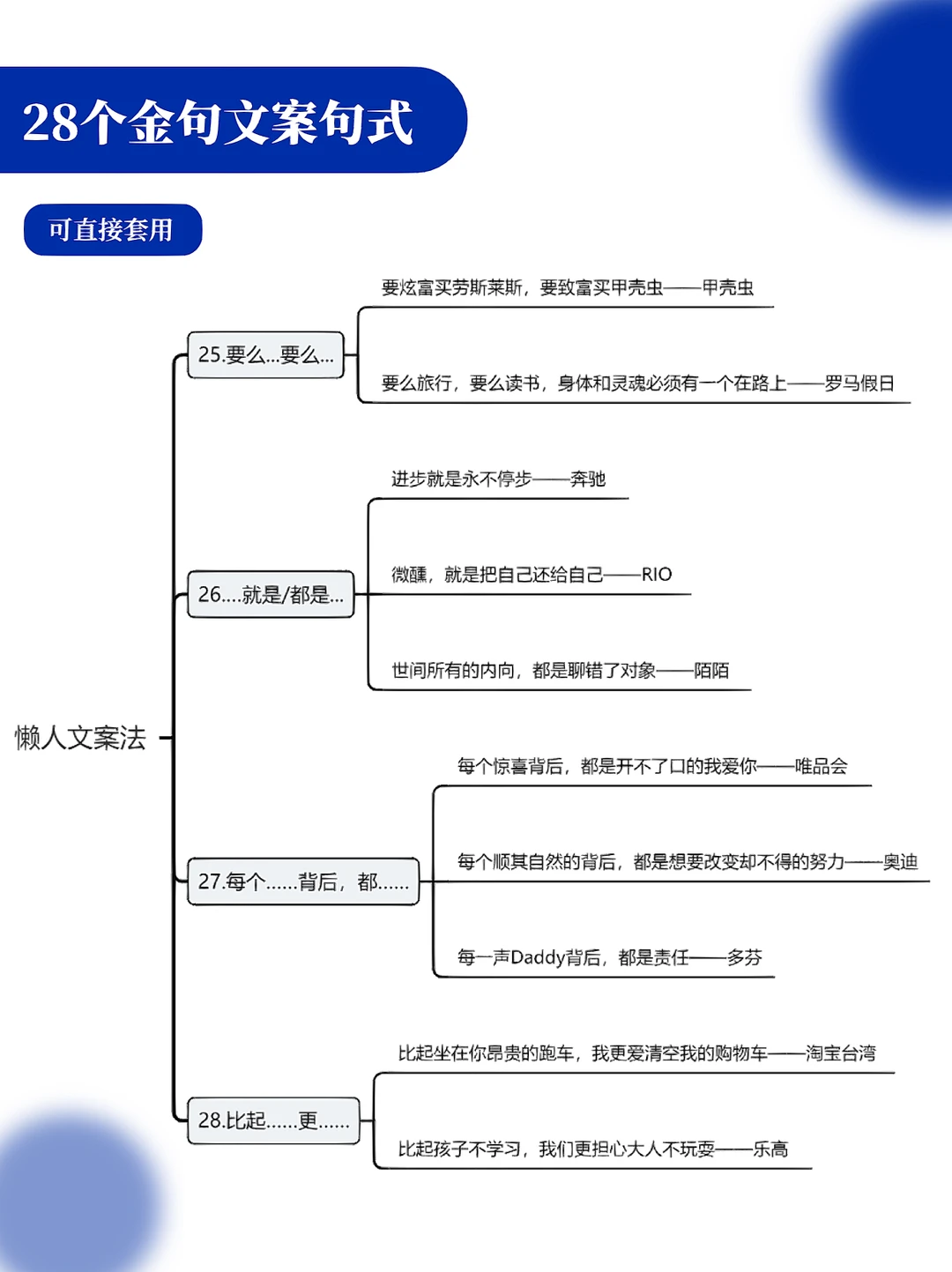 28个金句文案句式

可直接套用

懒人文案法

25.要么...要么...

要炫富买劳斯莱斯，要致富买甲壳虫——甲壳虫

要么旅行，要么读书，身体和灵魂必须有一个在路上——罗马假日

26....就是/都是...

进步就是永不停步——奔驰

微醺，就是把自己还给自己——RIO

世间所有的内向，都是聊错了对象——陌陌

27.每个......背后，都......

每个惊喜背后，都是开不了口的我爱你——唯品会

每个顺其自然的背后，都是想要改变却不得的努力——奥迪

每一声Daddy背后，都是责任——多芬

28.比起......更......

比起坐在你昂贵的跑车，我更爱清空我的购物车——淘宝台湾

比起孩子不学习，我们更担心大人不玩耍——乐高